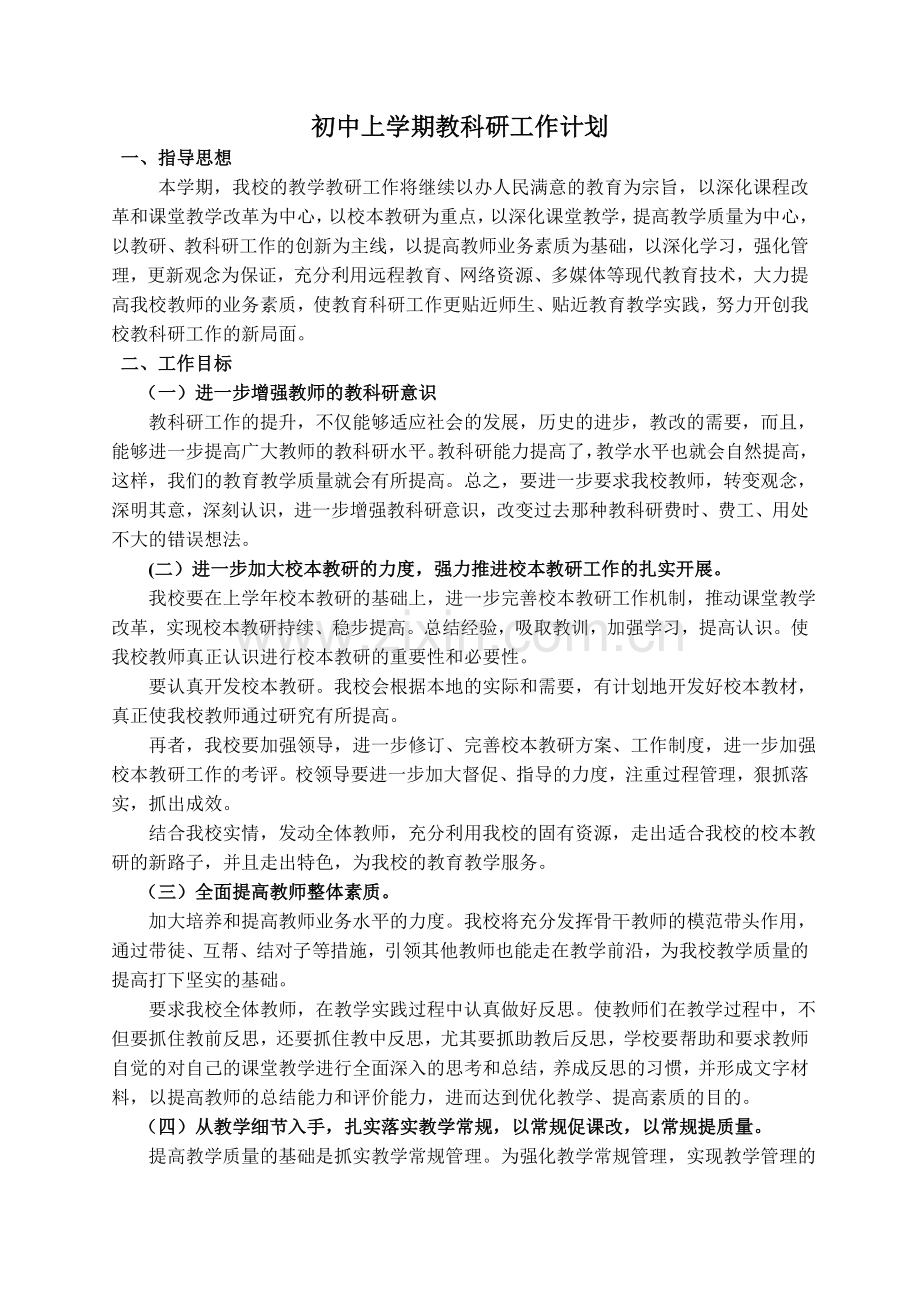 初中上学期教科研工作计划

一、指导思想

本学期，我校的教学教研工作将继续以办人民满意的教育为宗旨，以深化课程改革和课堂教学改革为中心，以校本教研为重点，以深化课堂教学，提高教学质量为中心，以教研、教科研工作的创新为主线，以提高教师业务素质为基础，以深化学习，强化管理，更新观念为保证，充分利用远程教育、网络资源、多媒体等现代教育技术，大力提高我校教师的业务素质，使教育科研工作更贴近师生、贴近教育教学实践，努力开创我校教科研工作的新局面。

二、工作目标

（一）进一步增强教师的教科研意识

教科研工作的提升，不仅能够适应社会的发展，历史的进步，教改的需要，而且，能够进一步提高广大教师的教科研水平。教科研能力提高了，教学水平也就会自然提高，这样，我们的教育教学质量就会有所提高。总之，要进一步要求我校教师，转变观念，深明其意，深刻认识，进一步增强教科研意识，改变过去那种教科研费时、费工、用处不大的错误想法。

(二）进一步加大校本教研的力度，强力推进校本教研工作的扎实开展。

我校要在上学年校本教研的基础上，进一步完善校本教研工作机制，推动课堂教学改革，实现校本教研持续、稳步提高。总结经验，吸取教训，加强学习，提高认识。使我校教师真正认识进行校本教研的重要性和必要性。

要认真开发校本教研。我校会根据本地的实际和需要，有计划地开发好校本教材，真正使我校教师通过研究有所提高。

再者，我校要加强领导，进一步修订、完善校本教研方案、工作制度，进一步加强校本教研工作的考评。校领导要进一步加大督促、指导的力度，注重过程管理，狠抓落实，抓出成效。

结合我校实情，发动全体教师，充分利用我校的固有资源，走出适合我校的校本教研的新路子，并且走出特色，为我校的教育教学服务。

（三）全面提高教师整体素质。

加大培养和提高教师业务水平的力度。我校将充分发挥骨干教师的模范带头作用，通过带徒、互帮、结对子等措施，引领其他教师也能走在教学前沿，为我校教学质量的提高打下坚实的基础。

要求我校全体教师，在教学实践过程中认真做好反思。使教师们在教学过程中，不但要抓住教前反思，还要抓住教中反思，尤其要抓助教后反思，学校要帮助和要求教师自觉的对自己的课堂教学进行全面深入的思考和总结，养成反思的习惯，并形成文字材料，以提高教师的总结能力和评价能力，进而达到优化教学、提高素质的目的。

（四）从教学细节入手，扎实落实教学常规，以常规促课改，以常规提质量。

提高教学质量的基础是抓实教学常规管理。为强化教学常规管理，实现教学管理的